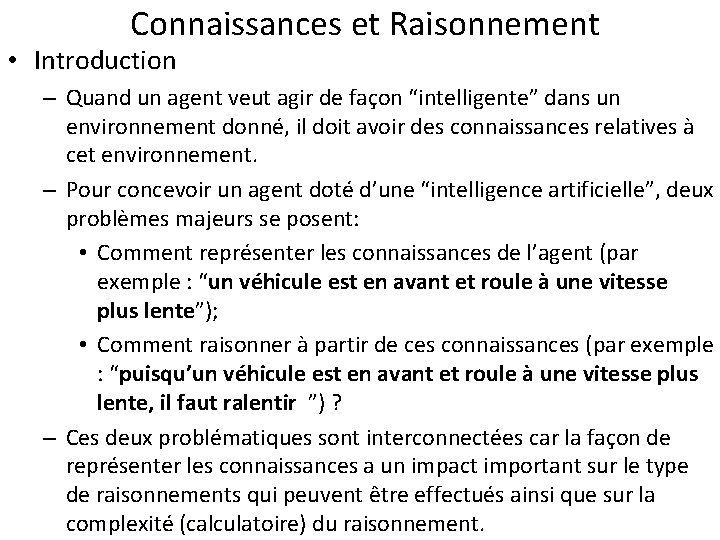 Connaissances et Raisonnement

• Introduction

– Quand un agent veut agir de façon “intelligente” dans un environnement donné, il doit avoir des connaissances relatives à cet environnement.

– Pour concevoir un agent doté d’une “intelligence artificielle”, deux problèmes majeurs se posent:

• Comment représenter les connaissances de l’agent (par exemple : “un véhicule est en avant et roule à une vitesse plus lente”);

• Comment raisonner à partir de ces connaissances (par exemple : “puisqu’un véhicule est en avant et roule à une vitesse plus lente, il faut ralentir ”) ?

– Ces deux problématiques sont interconnectées car la façon de représenter les connaissances a un impact important sur le type de raisonnements qui peuvent être effectués ainsi que sur la complexité (calculatoire) du raisonnement.